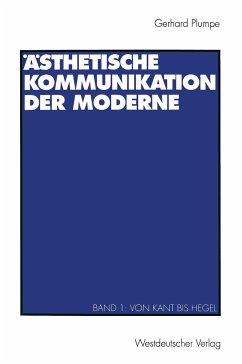 Gerhard Plumpe

ÄSTHETISCHE KOMMUNIKATION DER MODERNE

BAND 1: VON KANT BIS HEGEL

Westdeutscher Verlag